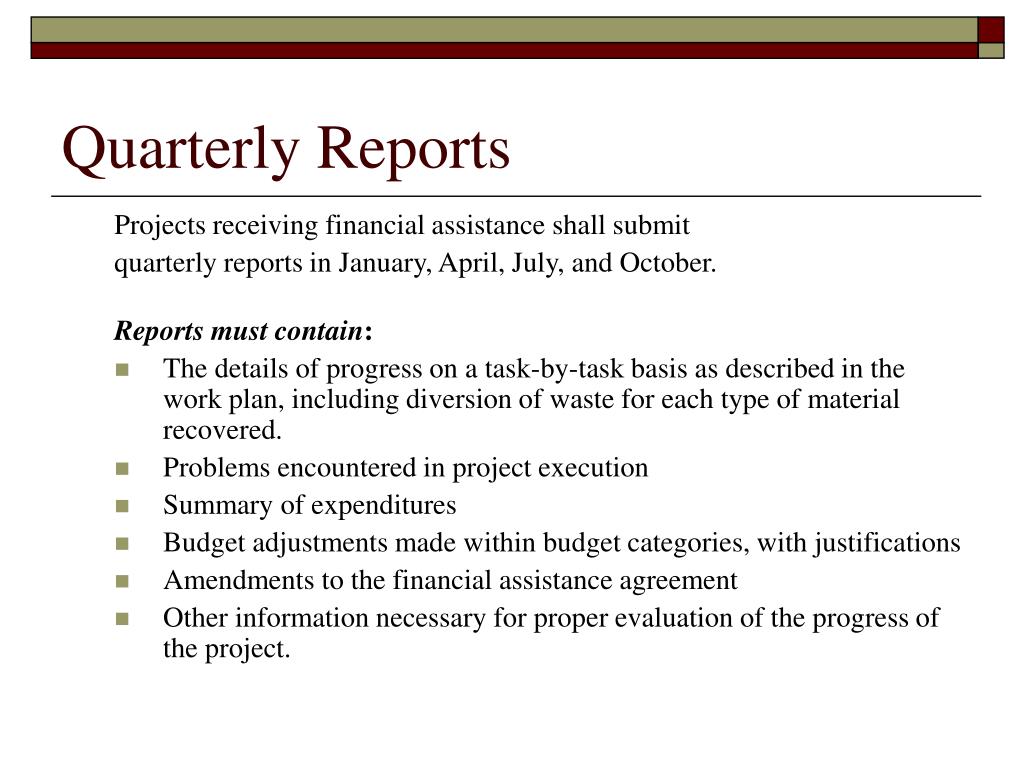 Quarterly Reports

Projects receiving financial assistance shall submit quarterly reports in January, April, July, and October.

Reports must contain:

- The details of progress on a task-by-task basis as described in the work plan, including diversion of waste for each type of material recovered.
- Problems encountered in project execution
- Summary of expenditures
- Budget adjustments made within budget categories, with justifications
- Amendments to the financial assistance agreement
- Other information necessary for proper evaluation of the progress of the project.